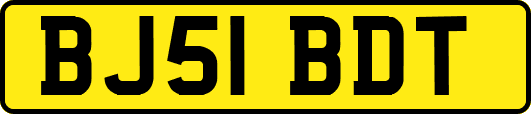 BJ51 BDT